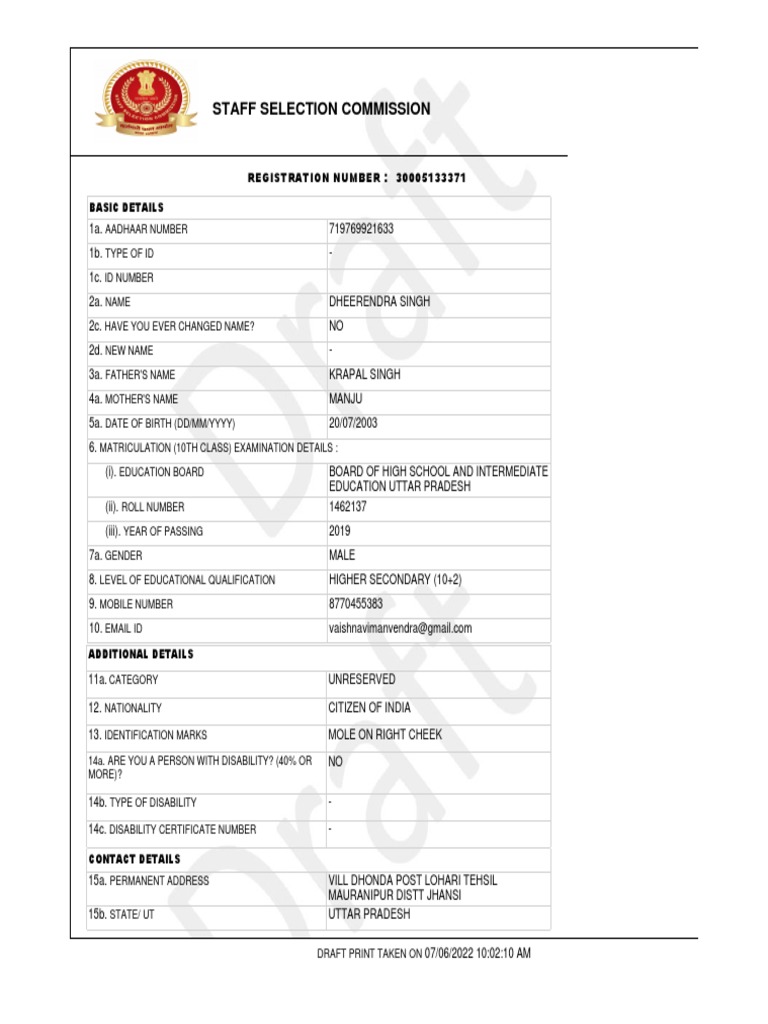 STAFF SELECTION COMMISSION

REGISTRATION NUMBER : 30005133371

BASIC DETAILS

1a. AADHAAR NUMBER
719769921633

1b. TYPE OF ID
-

1c. ID NUMBER

2a. NAME
DHEERENDRA SINGH

2c. HAVE YOU EVER CHANGED NAME?
NO

2d. NEW NAME
-

3a. FATHER'S NAME
KRAPAL SINGH

4a. MOTHER'S NAME
MANJU

5a. DATE OF BIRTH (DD/MM/YYYY)
20/07/2003

6. MATRICULATION (10TH CLASS) EXAMINATION DETAILS :

(i). EDUCATION BOARD
BOARD OF HIGH SCHOOL AND INTERMEDIATE EDUCATION UTTAR PRADESH

(ii). ROLL NUMBER
1462137

(iii). YEAR OF PASSING
2019

7a. GENDER
MALE

8. LEVEL OF EDUCATIONAL QUALIFICATION
HIGHER SECONDARY (10+2)

9. MOBILE NUMBER
8770455383

10. EMAIL ID
vaishnavimanvendra@gmail.com

ADDITIONAL DETAILS

11a. CATEGORY
UNRESERVED

12. NATIONALITY
CITIZEN OF INDIA

13. IDENTIFICATION MARKS
MOLE ON RIGHT CHEEK

14a. ARE YOU A PERSON WITH DISABILITY? (40% OR MORE)?
NO

14b. TYPE OF DISABILITY
-

14c. DISABILITY CERTIFICATE NUMBER
-

CONTACT DETAILS

15a. PERMANENT ADDRESS
VILL DHONDA POST LOHARI TEHSIL MAURANIPUR DISTT JHANSI

15b. STATE/ UT
UTTAR PRADESH

DRAFT PRINT TAKEN ON 07/06/2022 10:02:10 AM

Draft